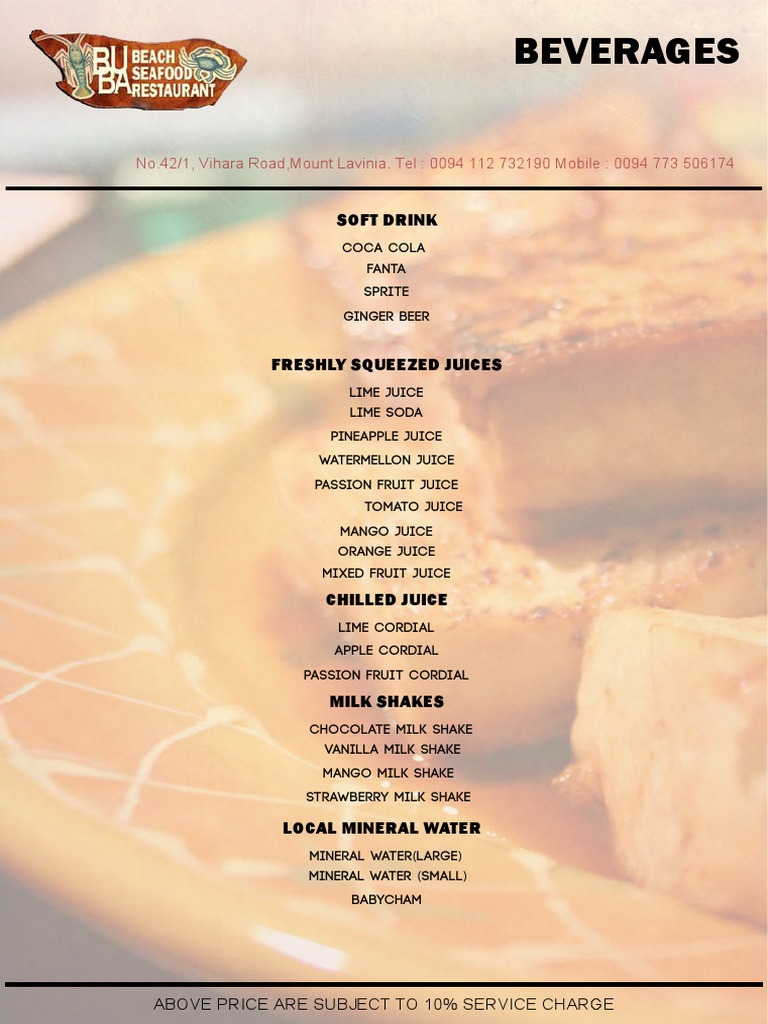 BUBA BEACH SEAFOOD RESTAURANT

BEVERAGES

No.42/1, Vihara Road,Mount Lavinia. Tel : 0094 112 732190 Mobile : 0094 773 506174

SOFT DRINK

COCA COLA
FANTA
SPRITE
GINGER BEER

FRESHLY SQUEEZED JUICES

LIME JUICE
LIME SODA
PINEAPPLE JUICE
WATERMELLON JUICE
PASSION FRUIT JUICE
TOMATO JUICE
MANGO JUICE
ORANGE JUICE
MIXED FRUIT JUICE

CHILLED JUICE

LIME CORDIAL
APPLE CORDIAL
PASSION FRUIT CORDIAL

MILK SHAKES

CHOCOLATE MILK SHAKE
VANILLA MILK SHAKE
MANGO MILK SHAKE
STRAWBERRY MILK SHAKE

LOCAL MINERAL WATER

MINERAL WATER(LARGE)
MINERAL WATER (SMALL)
BABYCHAM

ABOVE PRICE ARE SUBJECT TO 10% SERVICE CHARGE